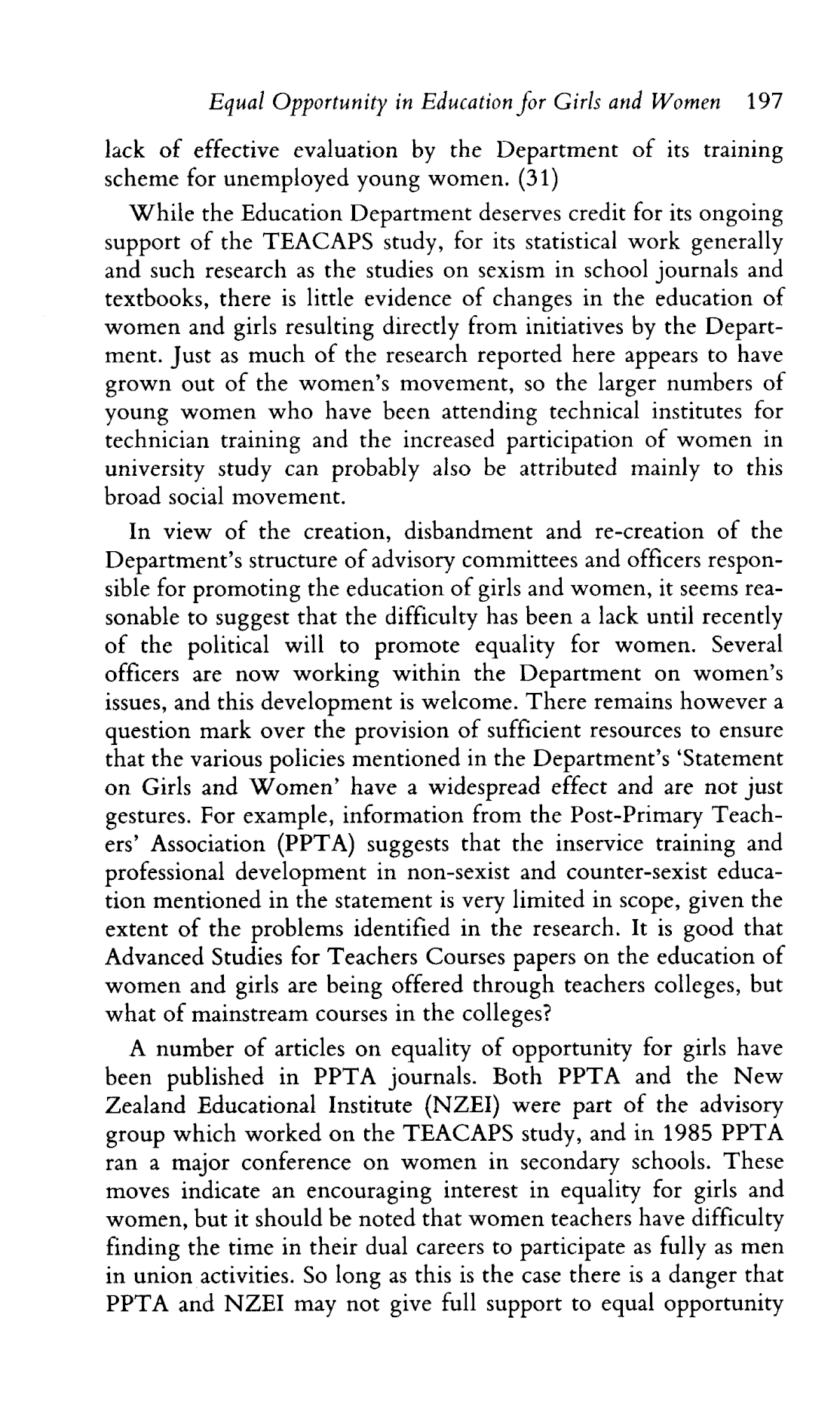 Equal Opportunity in Education for Girls and Women 197

lack of effective evaluation by the Department of its training scheme for unemployed young women. (31)

While the Education Department deserves credit for its ongoing support of the TEACAPS study, for its statistical work generally and such research as the studies on sexism in school journals and textbooks, there is little evidence of changes in the education of women and girls resulting directly from initiatives by the Department. Just as much of the research reported here appears to have grown out of the women's movement, so the larger numbers of young women who have been attending technical institutes for technician training and the increased participation of women in university study can probably also be attributed mainly to this broad social movement.

In view of the creation, disbandment and re-creation of the Department's structure of advisory committees and officers responsible for promoting the education of girls and women, it seems reasonable to suggest that the difficulty has been a lack until recently of the political will to promote equality for women. Several officers are now working within the Department on women's issues, and this development is welcome. There remains however a question mark over the provision of sufficient resources to ensure that the various policies mentioned in the Department's 'Statement on Girls and Women' have a widespread effect and are not just gestures. For example, information from the Post-Primary Teachers' Association (PPTA) suggests that the inservice training and professional development in non-sexist and counter-sexist education mentioned in the statement is very limited in scope, given the extent of the problems identified in the research. It is good that Advanced Studies for Teachers Courses papers on the education of women and girls are being offered through teachers colleges, but what of mainstream courses in the colleges?

A number of articles on equality of opportunity for girls have been published in PPTA journals. Both PPTA and the New Zealand Educational Institute (NZEI) were part of the advisory group which worked on the TEACAPS study, and in 1985 PPTA ran a major conference on women in secondary schools. These moves indicate an encouraging interest in equality for girls and women, but it should be noted that women teachers have difficulty finding the time in their dual careers to participate as fully as men in union activities. So long as this is the case there is a danger that PPTA and NZEI may not give full support to equal opportunity